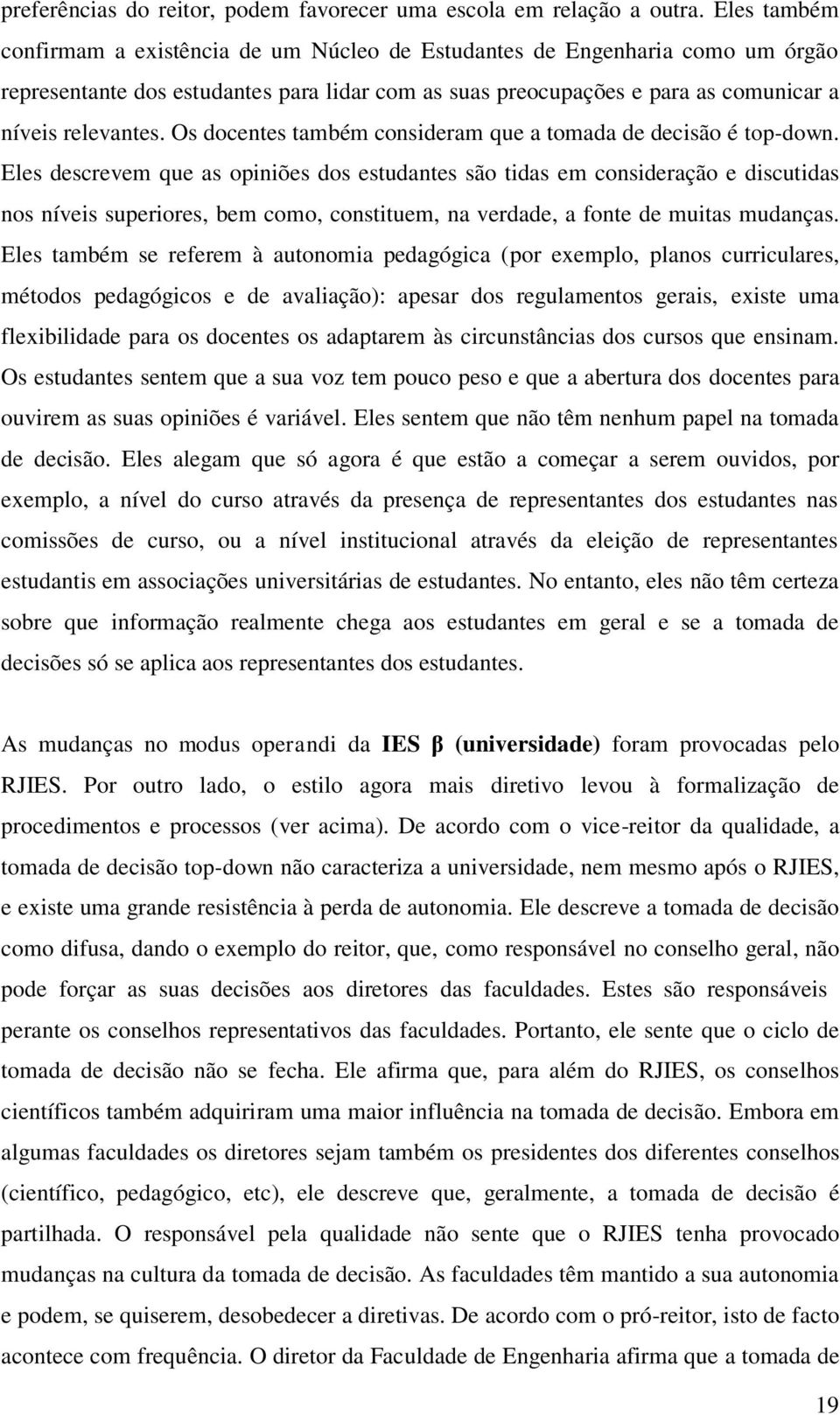 preferências do reitor, podem favorecer uma escola em relação a outra. Eles também confirmam a existência de um Núcleo de Estudantes de Engenharia como um órgão representante dos estudantes para lidar com as suas preocupações e para as comunicar a níveis relevantes. Os docentes também consideram que a tomada de decisão é top-down. Eles descrevem que as opiniões dos estudantes são tidas em consideração e discutidas nos níveis superiores, bem como, constituem, na verdade, a fonte de muitas mudanças. Eles também se referem à autonomia pedagógica (por exemplo, planos curriculares, métodos pedagógicos e de avaliação): apesar dos regulamentos gerais, existe uma flexibilidade para os docentes os adaptarem às circunstâncias dos cursos que ensinam. Os estudantes sentem que a sua voz tem pouco peso e que a abertura dos docentes para ouvirem as suas opiniões é variável. Eles sentem que não têm nenhum papel na tomada de decisão. Eles alegam que só agora é que estão a começar a serem ouvidos, por exemplo, a nível do curso através da presença de representantes dos estudantes nas comissões de curso, ou a nível institucional através da eleição de representantes estudantis em associações universitárias de estudantes. No entanto, eles não têm certeza sobre que informação realmente chega aos estudantes em geral e se a tomada de decisões só se aplica aos representantes dos estudantes.

As mudanças no modus operandi da IES β (universidade) foram provocadas pelo RJIES. Por outro lado, o estilo agora mais diretivo levou à formalização de procedimentos e processos (ver acima). De acordo com o vice-reitor da qualidade, a tomada de decisão top-down não caracteriza a universidade, nem mesmo após o RJIES, e existe uma grande resistência à perda de autonomia. Ele descreve a tomada de decisão como difusa, dando o exemplo do reitor, que, como responsável no conselho geral, não pode forçar as suas decisões aos diretores das faculdades. Estes são responsáveis perante os conselhos representativos das faculdades. Portanto, ele sente que o ciclo de tomada de decisão não se fecha. Ele afirma que, para além do RJIES, os conselhos científicos também adquiriram uma maior influência na tomada de decisão. Embora em algumas faculdades os diretores sejam também os presidentes dos diferentes conselhos (científico, pedagógico, etc), ele descreve que, geralmente, a tomada de decisão é partilhada. O responsável pela qualidade não sente que o RJIES tenha provocado mudanças na cultura da tomada de decisão. As faculdades têm mantido a sua autonomia e podem, se quiserem, desobedecer a diretivas. De acordo com o pró-reitor, isto de facto acontece com frequência. O diretor da Faculdade de Engenharia afirma que a tomada de

19